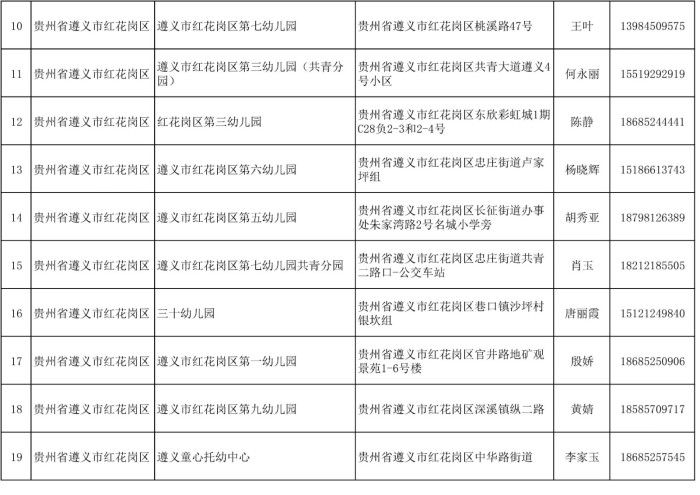 | 10 | 贵州省遵义市红花岗区 | 遵义市红花岗区第七幼儿园 | 贵州省遵义市红花岗区桃溪路47号 | 王叶 | 13984509575 |
|---|---|---|---|---|---|
| 11 | 贵州省遵义市红花岗区 | 遵义市红花岗区第三幼儿园（共青分园） | 贵州省遵义市红花岗区共青大道遵义4号小区 | 何永丽 | 15519292919 |
| 12 | 贵州省遵义市红花岗区 | 红花岗区第三幼儿园 | 贵州省遵义市红花岗区东欣彩虹城1期C28负2-3和2-4号 | 陈静 | 18685244441 |
| 13 | 贵州省遵义市红花岗区 | 遵义市红花岗区第六幼儿园 | 贵州省遵义市红花岗区忠庄街道卢家坪组 | 杨晓辉 | 15186613743 |
| 14 | 贵州省遵义市红花岗区 | 遵义市红花岗区第五幼儿园 | 贵州省遵义市红花岗区长征街道办事处朱家湾路2号名城小学旁 | 胡秀亚 | 18798126389 |
| 15 | 贵州省遵义市红花岗区 | 遵义市红花岗区第七幼儿园共青分园 | 贵州省遵义市红花岗区忠庄街道共青二路口-公交车站 | 肖玉 | 18212185505 |
| 16 | 贵州省遵义市红花岗区 | 三十幼儿园 | 贵州省遵义市红花岗区巷口镇沙坪村银坎组 | 唐丽霞 | 15121249840 |
| 17 | 贵州省遵义市红花岗区 | 遵义市红花岗区第一幼儿园 | 贵州省遵义市红花岗区官井路地矿观景苑1-6号楼 | 殷娇 | 18685250906 |
| 18 | 贵州省遵义市红花岗区 | 遵义市红花岗区第九幼儿园 | 贵州省遵义市红花岗区深溪镇纵二路 | 黄婧 | 18585709717 |
| 19 | 贵州省遵义市红花岗区 | 遵义童心托幼中心 | 贵州省遵义市红花岗区中华路街道 | 李家玉 | 18685257545 |